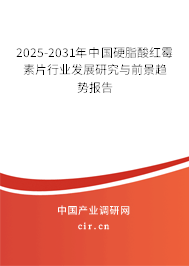 2025-2031年中国硬脂酸红霉素片行业发展研究与前景趋势报告

中国产业调研网
cir.cn